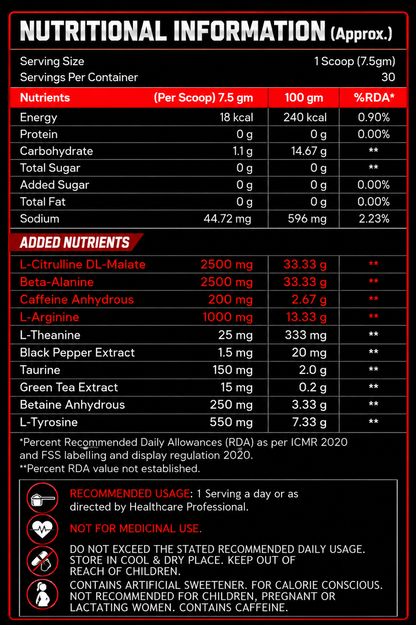 NUTRITIONAL INFORMATION (Approx.)

Serving Size 1 Scoop (7.5gm)
Servings Per Container 30

| Nutrients | (Per Scoop) 7.5 gm | 100 gm | %RDA* |
|---|---|---|---|
| Energy | 18 kcal | 240 kcal | 0.90% |
| Protein | 0 g | 0 g | 0.00% |
| Carbohydrate | 1.1 g | 14.67 g | ** |
| Total Sugar | 0 g | 0 g | ** |
| Added Sugar | 0 g | 0 g | 0.00% |
| Total Fat | 0 g | 0 g | 0.00% |
| Sodium | 44.72 mg | 596 mg | 2.23% |

ADDED NUTRIENTS

| | | | |
|---|---|---|---|
| L-Citrulline DL-Malate | 2500 mg | 33.33 g | ** |
| Beta-Alanine | 2500 mg | 33.33 g | ** |
| Caffeine Anhydrous | 200 mg | 2.67 g | ** |
| L-Arginine | 1000 mg | 13.33 g | ** |
| L-Theanine | 25 mg | 333 mg | ** |
| Black Pepper Extract | 1.5 mg | 20 mg | ** |
| Taurine | 150 mg | 2.0 g | ** |
| Green Tea Extract | 15 mg | 0.2 g | ** |
| Betaine Anhydrous | 250 mg | 3.33 g | ** |
| L-Tyrosine | 550 mg | 7.33 g | ** |

*Percent Recommended Daily Allowances (RDA) as per ICMR 2020 and FSS labelling and display regulation 2020.
**Percent RDA value not established.

RECOMMENDED USAGE: 1 Serving a day or as directed by Healthcare Professional.

NOT FOR MEDICINAL USE.

DO NOT EXCEED THE STATED RECOMMENDED DAILY USAGE. STORE IN COOL & DRY PLACE. KEEP OUT OF REACH OF CHILDREN.

CONTAINS ARTIFICIAL SWEETENER. FOR CALORIE CONSCIOUS. NOT RECOMMENDED FOR CHILDREN, PREGNANT OR LACTATING WOMEN. CONTAINS CAFFEINE.